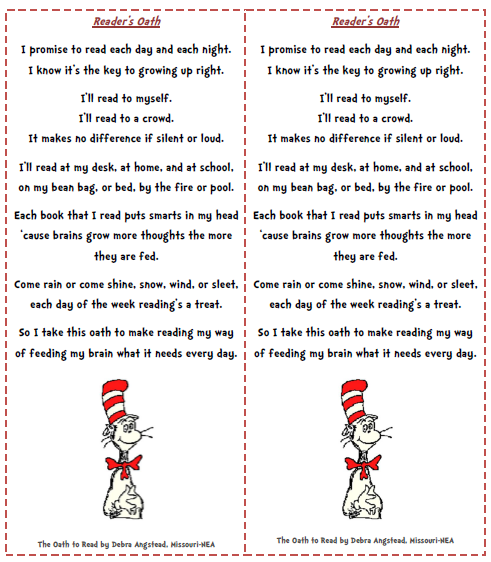 Reader's Oath

I promise to read each day and each night.
I know it's the key to growing up right.

I'll read to myself.
I'll read to a crowd.
It makes no difference if silent or loud.

I'll read at my desk, at home, and at school,
on my bean bag, or bed, by the fire or pool.

Each book that I read puts smarts in my head
'cause brains grow more thoughts the more they are fed.

Come rain or come shine, snow, wind, or sleet,
each day of the week reading's a treat.

So I take this oath to make reading my way
of feeding my brain what it needs every day.

The Oath to Read by Debra Angstead, Missouri-NEA

Reader's Oath

I promise to read each day and each night.
I know it's the key to growing up right.

I'll read to myself.
I'll read to a crowd.
It makes no difference if silent or loud.

I'll read at my desk, at home, and at school,
on my bean bag, or bed, by the fire or pool.

Each book that I read puts smarts in my head
'cause brains grow more thoughts the more they are fed.

Come rain or come shine, snow, wind, or sleet,
each day of the week reading's a treat.

So I take this oath to make reading my way
of feeding my brain what it needs every day.

The Oath to Read by Debra Angstead, Missouri-NEA